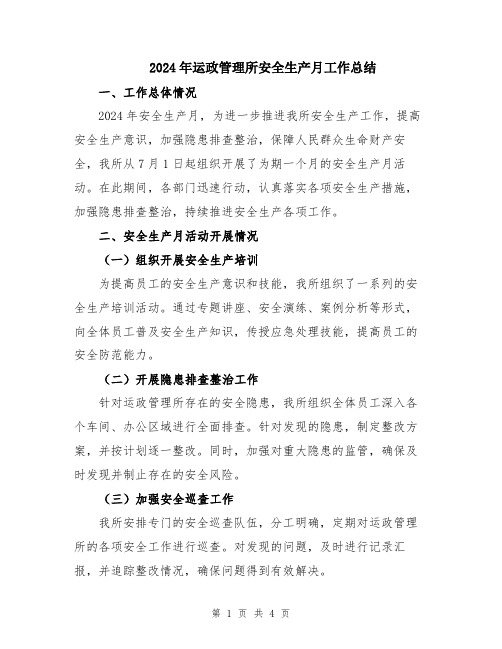 2024年运政管理所安全生产月工作总结

一、工作总体情况

2024年安全生产月，为进一步推进我所安全生产工作，提高安全生产意识，加强隐患排查整治，保障人民群众生命财产安全，我所从7月1日起组织开展了为期一个月的安全生产月活动。在此期间，各部门迅速行动，认真落实各项安全生产措施，加强隐患排查整治，持续推进安全生产各项工作。

二、安全生产月活动开展情况

（一）组织开展安全生产培训

为提高员工的安全生产意识和技能，我所组织了一系列的安全生产培训活动。通过专题讲座、安全演练、案例分析等形式，向全体员工普及安全生产知识，传授应急处理技能，提高员工的安全防范能力。

（二）开展隐患排查整治工作

针对运政管理所存在的安全隐患，我所组织全体员工深入各个车间、办公区域进行全面排查。针对发现的隐患，制定整改方案，并按计划逐一整改。同时，加强对重大隐患的监管，确保及时发现并制止存在的安全风险。

（三）加强安全巡查工作

我所安排专门的安全巡查队伍，分工明确，定期对运政管理所的各项安全工作进行巡查。对发现的问题，及时进行记录汇报，并追踪整改情况，确保问题得到有效解决。

第 1 页 共 4 页